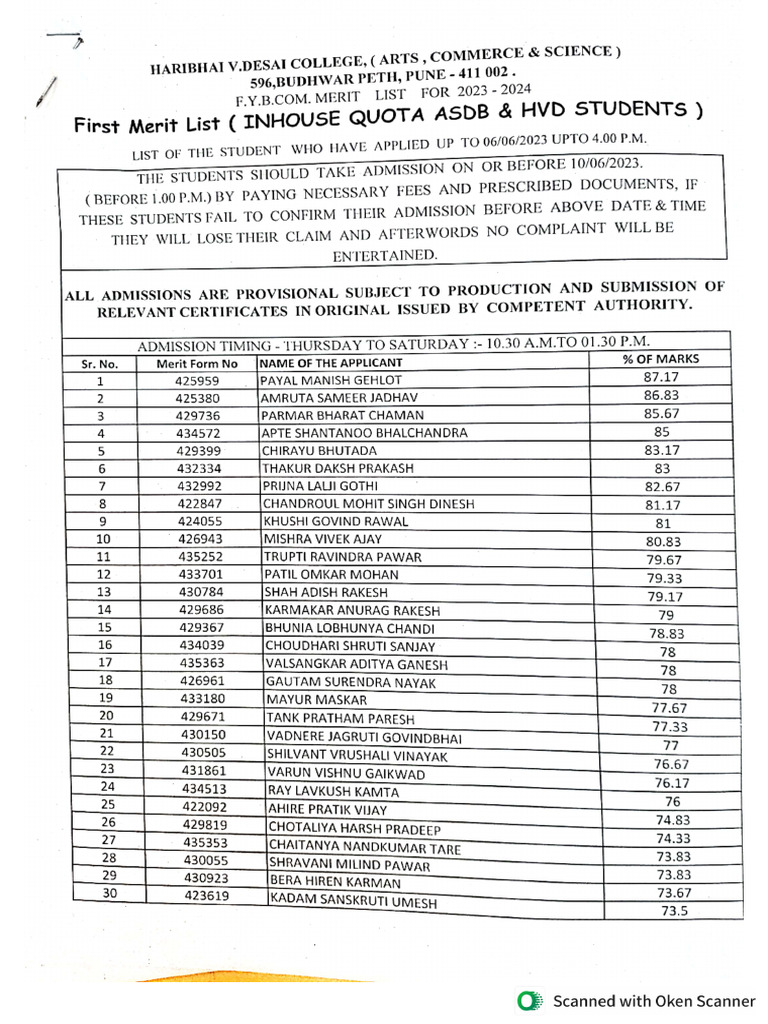 HARIBHAI V.DESAI COLLEGE, ( ARTS , COMMERCE & SCIENCE )
596,BUDHWAR PETH, PUNE - 411 002 .
F.Y.B.COM. MERIT LIST FOR 2023 - 2024

First Merit List ( INHOUSE QUOTA ASDB & HVD STUDENTS )

LIST OF THE STUDENT WHO HAVE APPLIED UP TO 06/06/2023 UPTO 4.00 P.M.

THE STUDENTS SHOULD TAKE ADMISSION ON OR BEFORE 10/06/2023. ( BEFORE 1.00 P.M.) BY PAYING NECESSARY FEES AND PRESCRIBED DOCUMENTS, IF THESE STUDENTS FAIL TO CONFIRM THEIR ADMISSION BEFORE ABOVE DATE & TIME THEY WILL LOSE THEIR CLAIM AND AFTERWORDS NO COMPLAINT WILL BE ENTERTAINED.

ALL ADMISSIONS ARE PROVISIONAL SUBJECT TO PRODUCTION AND SUBMISSION OF RELEVANT CERTIFICATES IN ORIGINAL ISSUED BY COMPETENT AUTHORITY.

ADMISSION TIMING - THURSDAY TO SATURDAY :- 10.30 A.M.TO 01.30 P.M.

| Sr. No. | Merit Form No | NAME OF THE APPLICANT | % OF MARKS |
|---|---|---|---|
| 1 | 425959 | PAYAL MANISH GEHLOT | 87.17 |
| 2 | 425380 | AMRUTA SAMEER JADHAV | 86.83 |
| 3 | 429736 | PARMAR BHARAT CHAMAN | 85.67 |
| 4 | 434572 | APTE SHANTANOO BHALCHANDRA | 85 |
| 5 | 429399 | CHIRAYU BHUTADA | 83.17 |
| 6 | 432334 | THAKUR DAKSH PRAKASH | 83 |
| 7 | 432992 | PRIJNA LALJI GOTHI | 82.67 |
| 8 | 422847 | CHANDROUL MOHIT SINGH DINESH | 81.17 |
| 9 | 424055 | KHUSHI GOVIND RAWAL | 81 |
| 10 | 426943 | MISHRA VIVEK AJAY | 80.83 |
| 11 | 435252 | TRUPTI RAVINDRA PAWAR | 79.67 |
| 12 | 433701 | PATIL OMKAR MOHAN | 79.33 |
| 13 | 430784 | SHAH ADISH RAKESH | 79.17 |
| 14 | 429686 | KARMAKAR ANURAG RAKESH | 79 |
| 15 | 429367 | BHUNIA LOBHUNYA CHANDI | 78.83 |
| 16 | 434039 | CHOUDHARI SHRUTI SANJAY | 78 |
| 17 | 435363 | VALSANGKAR ADITYA GANESH | 78 |
| 18 | 426961 | GAUTAM SURENDRA NAYAK | 78 |
| 19 | 433180 | MAYUR MASKAR | 77.67 |
| 20 | 429671 | TANK PRATHAM PARESH | 77.33 |
| 21 | 430150 | VADNERE JAGRUTI GOVINDBHAI | 77 |
| 22 | 430505 | SHILVANT VRUSHALI VINAYAK | 76.67 |
| 23 | 431861 | VARUN VISHNU GAIKWAD | 76.17 |
| 24 | 434513 | RAY LAVKUSH KAMTA | 76 |
| 25 | 422092 | AHIRE PRATIK VIJAY | 74.83 |
| 26 | 429819 | CHOTALIYA HARSH PRADEEP | 74.33 |
| 27 | 435353 | CHAITANYA NANDKUMAR TARE | 73.83 |
| 28 | 430055 | SHRAVANI MILIND PAWAR | 73.83 |
| 29 | 430923 | BERA HIREN KARMAN | 73.67 |
| 30 | 423619 | KADAM SANSKRUTI UMESH | 73.5 |

Scanned with Oken Scanner